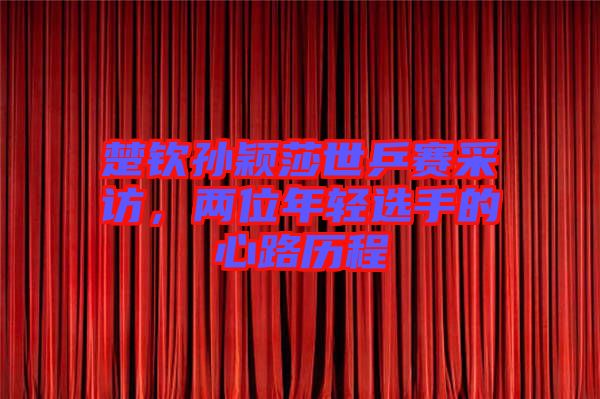 楚钦孙颖莎世乒赛采访，两位年轻选手的心路历程